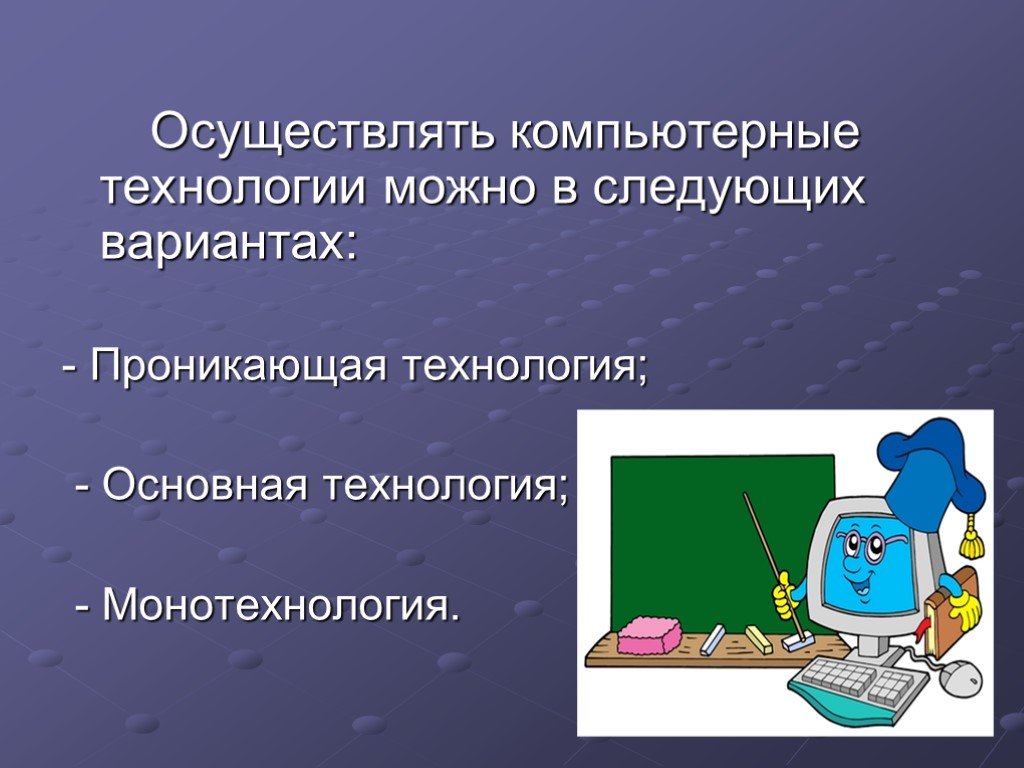 Осуществлять компьютерные технологии можно в следующих вариантах:

- Проникающая технология;

- Основная технология;

- Монотехнология.